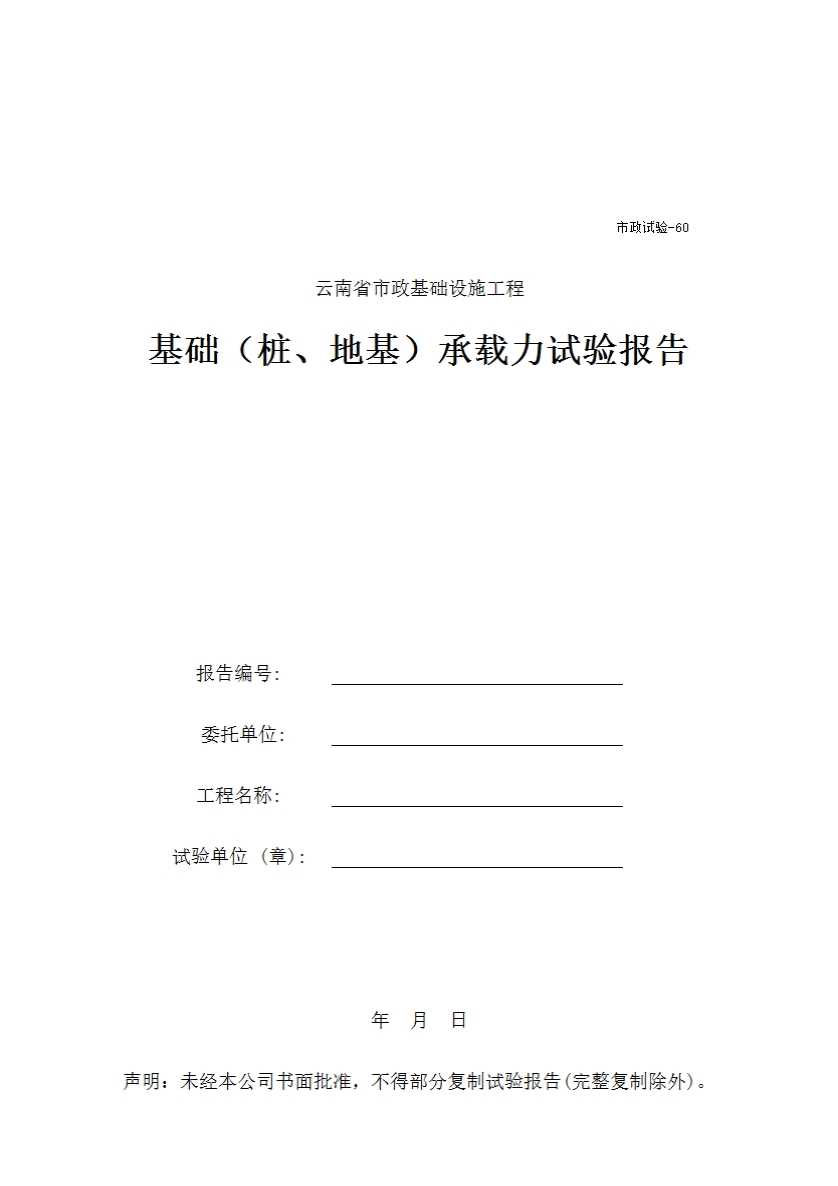 市政试验-60

云南省市政基础设施工程

基础（桩、地基）承载力试验报告

报告编号:

委托单位:

工程名称:

试验单位（章）:

年 月 日

声明：未经本公司书面批准，不得部分复制试验报告(完整复制除外)。